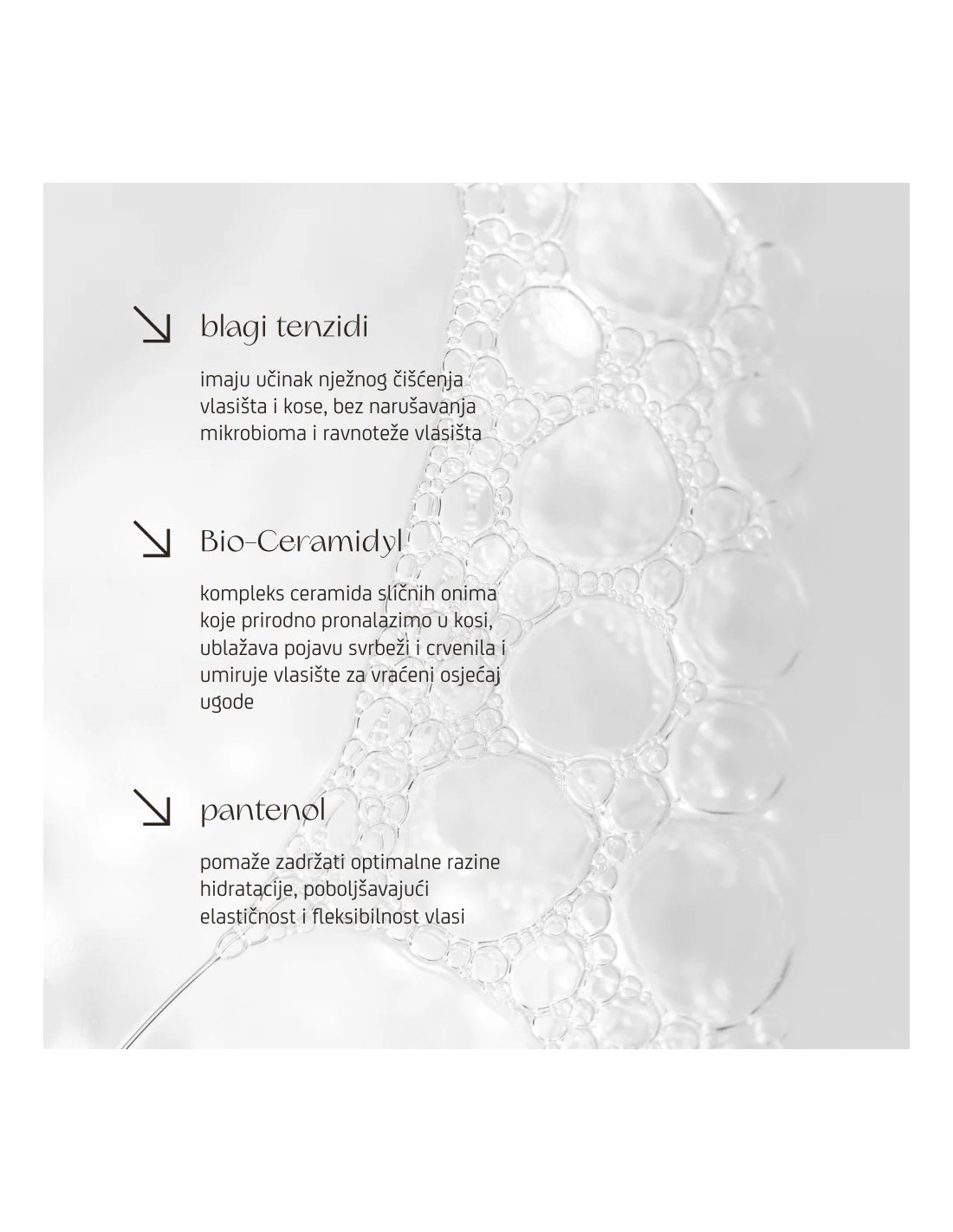 ↘ blagi tenzidi

imaju učinak nježnog čišćenja vlasišta i kose, bez narušavanja mikrobioma i ravnoteže vlasišta

↘ Bio-Ceramidyl

kompleks ceramida sličnih onima koje prirodno pronalazimo u kosi, ublažava pojavu svrbeži i crvenila i umiruje vlasište za vraćeni osjećaj ugode

↘ pantenol

pomaže zadržati optimalne razine hidratacije, poboljšavajući elastičnost i fleksibilnost vlasi